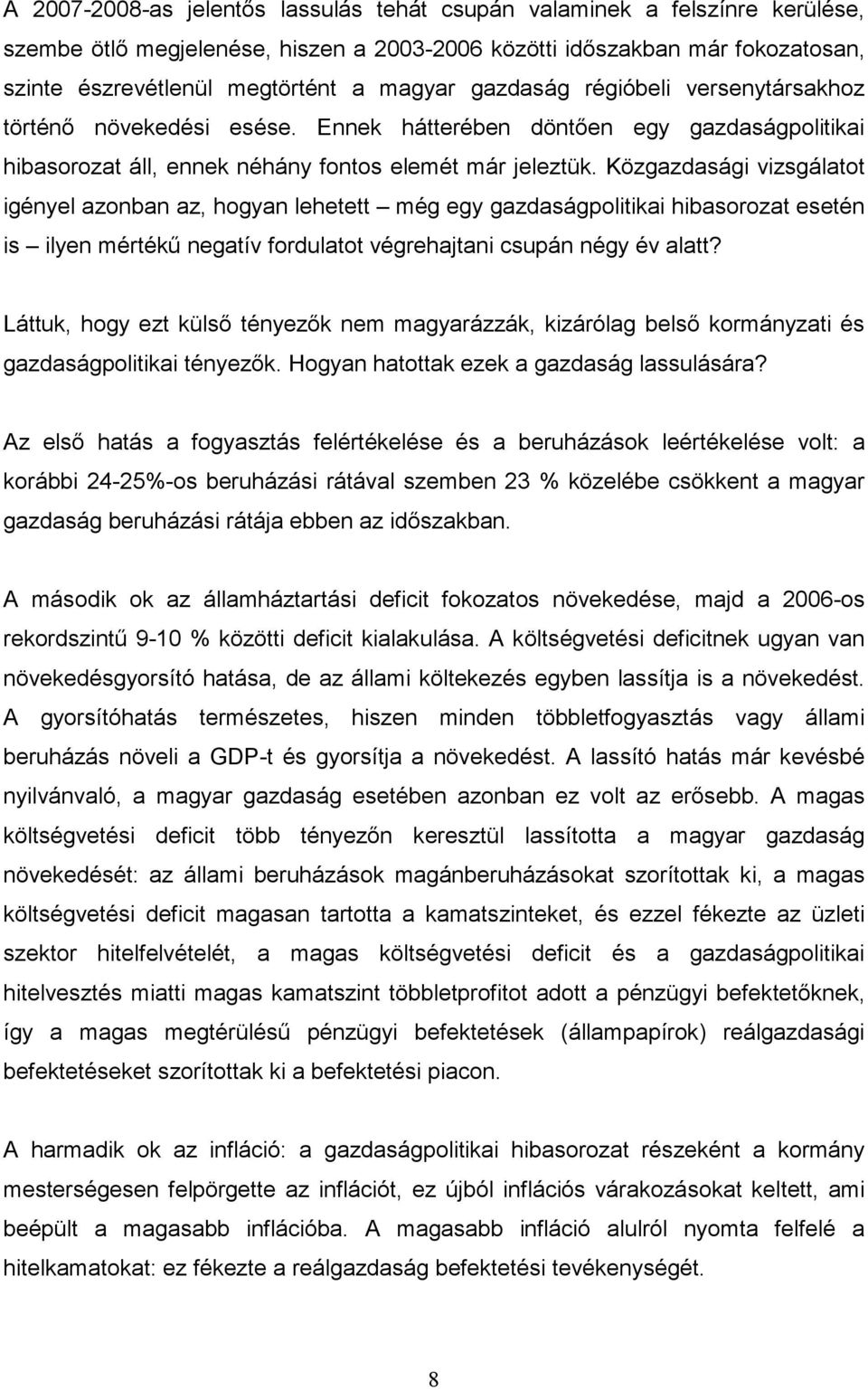 A 2007-2008-as jelentős lassulás tehát csupán valaminek a felszínre kerülése, szembe ötlő megjelenése, hiszen a 2003-2006 közötti időszakban már fokozatosan, szinte észrevétlenül megtörtént a magyar gazdaság régióbeli versenytársakhoz történő növekedési esése. Ennek hátterében döntően egy gazdaságpolitikai hibasorozat áll, ennek néhány fontos elemét már jeleztük. Közgazdasági vizsgálatot igényel azonban az, hogyan lehetett – még egy gazdaságpolitikai hibasorozat esetén is – ilyen mértékű negatív fordulatot végrehajtani csupán négy év alatt?

Láttuk, hogy ezt külső tényezők nem magyarázzák, kizárólag belső kormányzati és gazdaságpolitikai tényezők. Hogyan hatottak ezek a gazdaság lassulására?

Az első hatás a fogyasztás felértékelése és a beruházások leértékelése volt: a korábbi 24-25%-os beruházási rátával szemben 23 % közelébe csökkent a magyar gazdaság beruházási rátája ebben az időszakban.

A második ok az államháztartási deficit fokozatos növekedése, majd a 2006-os rekordszintű 9-10 % közötti deficit kialakulása. A költségvetési deficitnek ugyan van növekedésgyorsító hatása, de az állami költekezés egyben lassítja is a növekedést. A gyorsítóhatás természetes, hiszen minden többletfogyasztás vagy állami beruházás növeli a GDP-t és gyorsítja a növekedést. A lassító hatás már kevésbé nyilvánvaló, a magyar gazdaság esetében azonban ez volt az erősebb. A magas költségvetési deficit több tényezőn keresztül lassította a magyar gazdaság növekedését: az állami beruházások magánberuházásokat szorítottak ki, a magas költségvetési deficit magasan tartotta a kamatszinteket, és ezzel fékezte az üzleti szektor hitelfelvételét, a magas költségvetési deficit és a gazdaságpolitikai hitelvesztés miatti magas kamatszint többletprofitot adott a pénzügyi befektetőknek, így a magas megtérülésű pénzügyi befektetések (állampapírok) reálgazdasági befektetéseket szorítottak ki a befektetési piacon.

A harmadik ok az infláció: a gazdaságpolitikai hibasorozat részeként a kormány mesterségesen felpörgette az inflációt, ez újból inflációs várakozásokat keltett, ami beépült a magasabb inflációba. A magasabb infláció alulról nyomta felfelé a hitelkamatokat: ez fékezte a reálgazdaság befektetési tevékenységét.

8